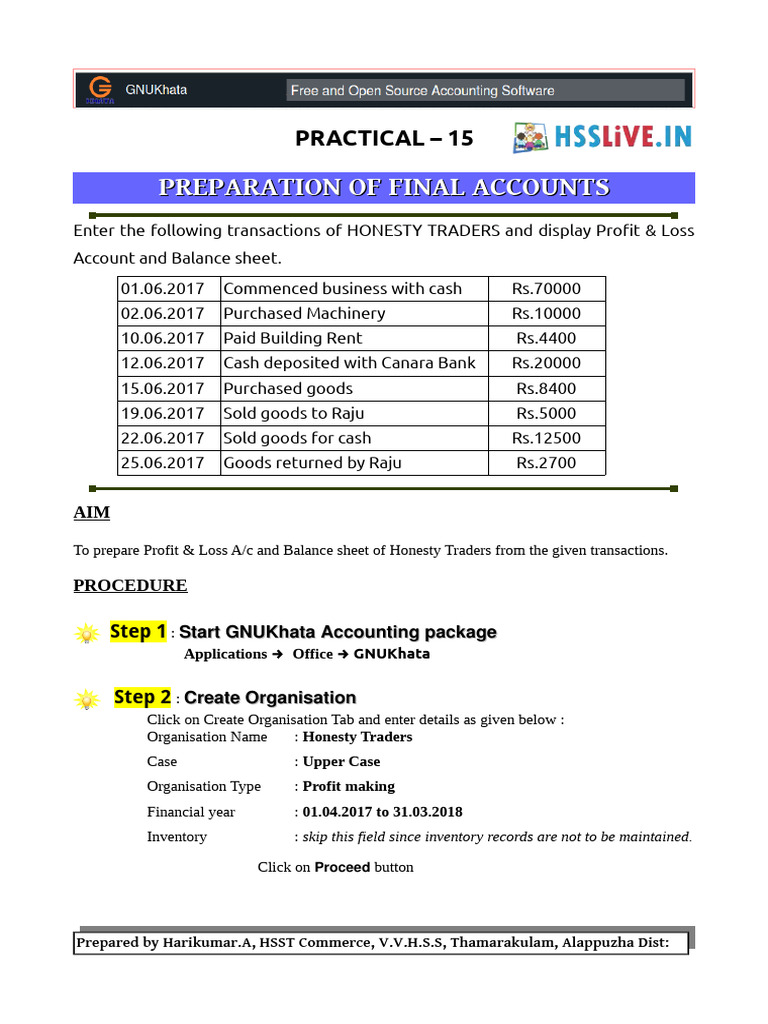 GNUKhata Free and Open Source Accounting Software

PRACTICAL – 15 HSSLiVE.IN

PREPARATION OF FINAL ACCOUNTS

Enter the following transactions of HONESTY TRADERS and display Profit & Loss Account and Balance sheet.

| 01.06.2017 | Commenced business with cash | Rs.70000 |
|---|---|---|
| 02.06.2017 | Purchased Machinery | Rs.10000 |
| 10.06.2017 | Paid Building Rent | Rs.4400 |
| 12.06.2017 | Cash deposited with Canara Bank | Rs.20000 |
| 15.06.2017 | Purchased goods | Rs.8400 |
| 19.06.2017 | Sold goods to Raju | Rs.5000 |
| 22.06.2017 | Sold goods for cash | Rs.12500 |
| 25.06.2017 | Goods returned by Raju | Rs.2700 |

AIM

To prepare Profit & Loss A/c and Balance sheet of Honesty Traders from the given transactions.

PROCEDURE

Step 1 : Start GNUKhata Accounting package
Applications ➔ Office ➔ GNUKhata

Step 2 : Create Organisation
Click on Create Organisation Tab and enter details as given below :
Organisation Name : Honesty Traders
Case : Upper Case
Organisation Type : Profit making
Financial year : 01.04.2017 to 31.03.2018
Inventory : skip this field since inventory records are not to be maintained.

Click on Proceed button

Prepared by Harikumar.A, HSST Commerce, V.V.H.S.S, Thamarakulam, Alappuzha Dist: